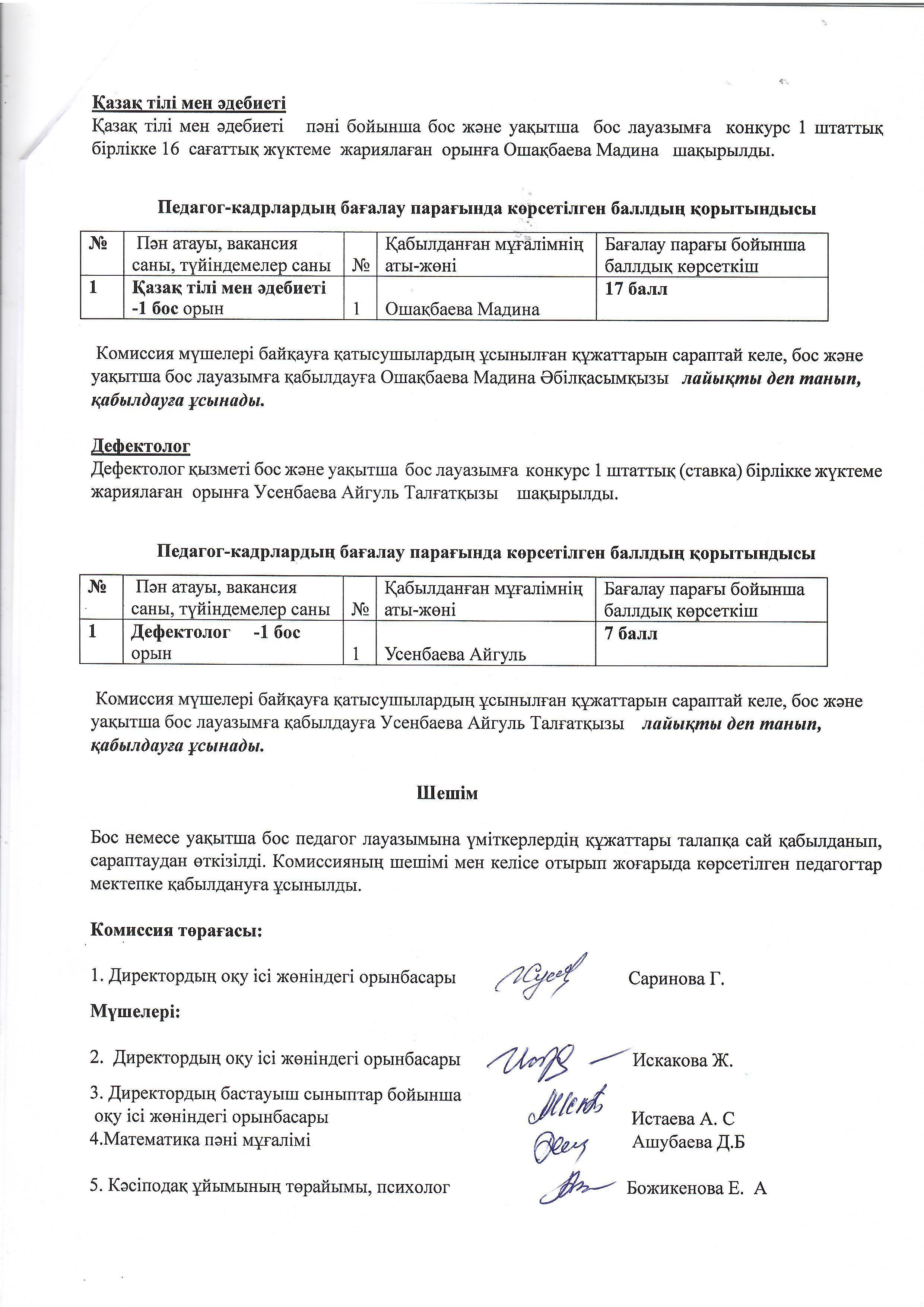 Қазақ тілі мен әдебиеті
Қазақ тілі мен әдебиеті пәні бойынша бос және уақытша бос лауазымға конкурс 1 штаттық бірлікке 16 сағаттық жүктеме жариялаған орынға Ошақбаева Мадина шақырылды.

Педагог-кадрлардың бағалау парағында көрсетілген баллдың қорытындысы

| № | Пән атауы, вакансия саны, түйіндемелер саны | № | Қабылданған мұғалімнің аты-жөні | Бағалау парағы бойынша баллдық көрсеткіш |
|---|---|---|---|---|
| 1 | Қазақ тілі мен әдебиеті -1 бос орын | 1 | Ошақбаева Мадина | 17 балл |

Комиссия мүшелері байқауға қатысушылардың ұсынылған құжаттарын сараптай келе, бос және уақытша бос лауазымға қабылдауға Ошақбаева Мадина Әбілқасымқызы лайықты деп танып, қабылдауға ұсынады.

Дефектолог
Дефектолог қызметі бос және уақытша бос лауазымға конкурс 1 штаттық (ставка) бірлікке жүктеме жариялаған орынға Усенбаева Айгуль Талғатқызы шақырылды.

Педагог-кадрлардың бағалау парағында көрсетілген баллдың қорытындысы

| № | Пән атауы, вакансия саны, түйіндемелер саны | № | Қабылданған мұғалімнің аты-жөні | Бағалау парағы бойынша баллдық көрсеткіш |
|---|---|---|---|---|
| 1 | Дефектолог -1 бос орын | 1 | Усенбаева Айгуль | 7 балл |

Комиссия мүшелері байқауға қатысушылардың ұсынылған құжаттарын сараптай келе, бос және уақытша бос лауазымға қабылдауға Усенбаева Айгуль Талғатқызы лайықты деп танып, қабылдауға ұсынады.

Шешім

Бос немесе уақытша бос педагог лауазымына үміткерлердің құжаттары талапқа сай қабылданып, сараптаудан өткізілді. Комиссияның шешімі мен келісе отырып жоғарыда көрсетілген педагогтар мектепке қабылдануға ұсынылды.

Комиссия төрағасы:

1. Директордың оқу ісі жөніндегі орынбасары Саринова Г.

Мүшелері:

2. Директордың оқу ісі жөніндегі орынбасары Искакова Ж.

3. Директордың бастауыш сыныптар бойынша оқу ісі жөніндегі орынбасары Истаева А. С
4.Математика пәні мұғалімі Ашубаева Д.Б

5. Кәсіподақ ұйымының төрайымы, психолог Божикенова Е. А